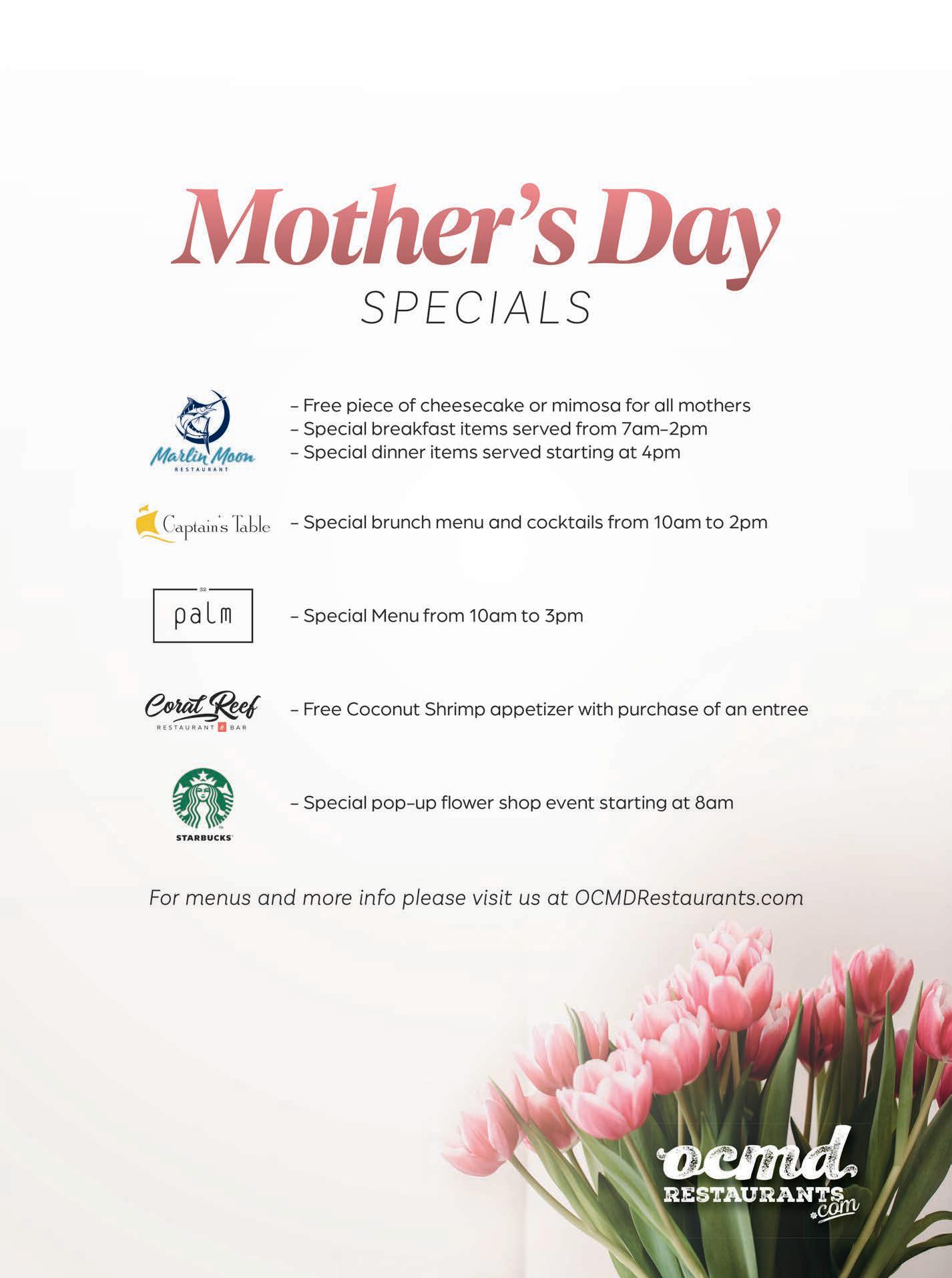 Mother's Day
SPECIALS

Marlin Moon
RESTAURANT

- Free piece of cheesecake or mimosa for all mothers
- Special breakfast items served from 7am-2pm
- Special dinner items served starting at 4pm

Captain's Table

- Special brunch menu and cocktails from 10am to 2pm

32
palm

- Special Menu from 10am to 3pm

Coral Reef
RESTAURANT & BAR

- Free Coconut Shrimp appetizer with purchase of an entree

STARBUCKS

- Special pop-up flower shop event starting at 8am

For menus and more info please visit us at OCMDRestaurants.com

ocmd
RESTAURANTS
.com